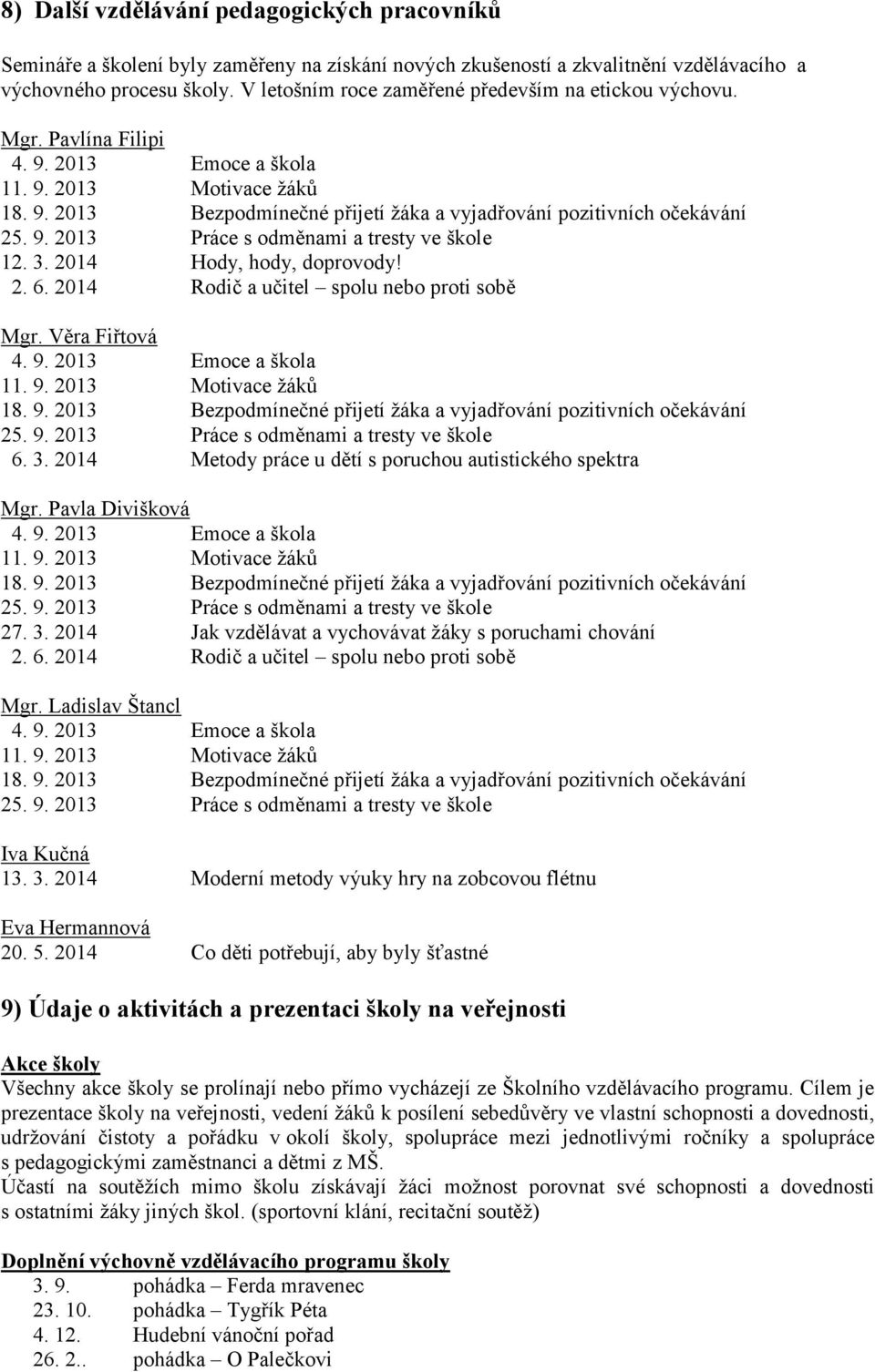 8) Další vzdělávání pedagogických pracovníků

Semináře a školení byly zaměřeny na získání nových zkušeností a zkvalitnění vzdělávacího a výchovného procesu školy. V letošním roce zaměřené především na etickou výchovu.

Mgr. Pavlína Filipi
4. 9. 2013 Emoce a škola
11. 9. 2013 Motivace žáků
18. 9. 2013 Bezpodmínečné přijetí žáka a vyjadřování pozitivních očekávání
25. 9. 2013 Práce s odměnami a tresty ve škole
12. 3. 2014 Hody, hody, doprovody!
2. 6. 2014 Rodič a učitel – spolu nebo proti sobě

Mgr. Věra Fiřtová
4. 9. 2013 Emoce a škola
11. 9. 2013 Motivace žáků
18. 9. 2013 Bezpodmínečné přijetí žáka a vyjadřování pozitivních očekávání
25. 9. 2013 Práce s odměnami a tresty ve škole
6. 3. 2014 Metody práce u dětí s poruchou autistického spektra

Mgr. Pavla Divišková
4. 9. 2013 Emoce a škola
11. 9. 2013 Motivace žáků
18. 9. 2013 Bezpodmínečné přijetí žáka a vyjadřování pozitivních očekávání
25. 9. 2013 Práce s odměnami a tresty ve škole
27. 3. 2014 Jak vzdělávat a vychovávat žáky s poruchami chování
2. 6. 2014 Rodič a učitel – spolu nebo proti sobě

Mgr. Ladislav Štancl
4. 9. 2013 Emoce a škola
11. 9. 2013 Motivace žáků
18. 9. 2013 Bezpodmínečné přijetí žáka a vyjadřování pozitivních očekávání
25. 9. 2013 Práce s odměnami a tresty ve škole

Iva Kučná
13. 3. 2014 Moderní metody výuky hry na zobcovou flétnu

Eva Hermannová
20. 5. 2014 Co děti potřebují, aby byly šťastné

9) Údaje o aktivitách a prezentaci školy na veřejnosti

Akce školy
Všechny akce školy se prolínají nebo přímo vycházejí ze Školního vzdělávacího programu. Cílem je prezentace školy na veřejnosti, vedení žáků k posílení sebedůvěry ve vlastní schopnosti a dovednosti, udržování čistoty a pořádku v okolí školy, spolupráce mezi jednotlivými ročníky a spolupráce s pedagogickými zaměstnanci a dětmi z MŠ.
Účastí na soutěžích mimo školu získávají žáci možnost porovnat své schopnosti a dovednosti s ostatními žáky jiných škol. (sportovní klání, recitační soutěž)

Doplnění výchovně vzdělávacího programu školy
3. 9. pohádka – Ferda mravenec
23. 10. pohádka – Tygřík Péta
4. 12. Hudební vánoční pořad
26. 2.. pohádka – O Palečkovi